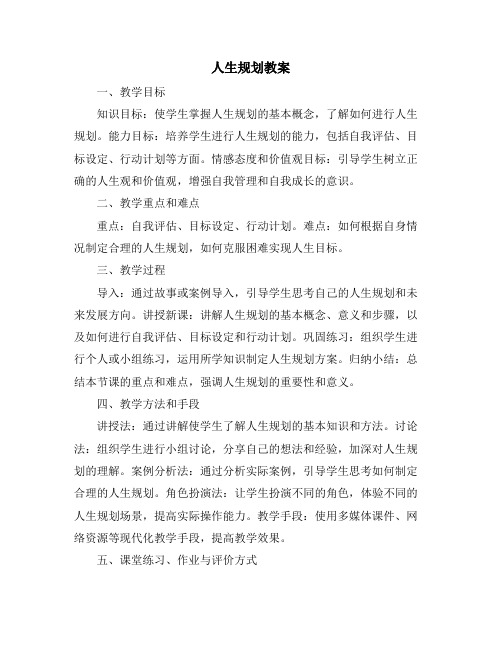 人生规划教案

一、教学目标

知识目标：使学生掌握人生规划的基本概念，了解如何进行人生规划。能力目标：培养学生进行人生规划的能力，包括自我评估、目标设定、行动计划等方面。情感态度和价值观目标：引导学生树立正确的人生观和价值观，增强自我管理和自我成长的意识。

二、教学重点和难点

重点：自我评估、目标设定、行动计划。难点：如何根据自身情况制定合理的人生规划，如何克服困难实现人生目标。

三、教学过程

导入：通过故事或案例导入，引导学生思考自己的人生规划和未来发展方向。讲授新课：讲解人生规划的基本概念、意义和步骤，以及如何进行自我评估、目标设定和行动计划。巩固练习：组织学生进行个人或小组练习，运用所学知识制定人生规划方案。归纳小结：总结本节课的重点和难点，强调人生规划的重要性和意义。

四、教学方法和手段

讲授法：通过讲解使学生了解人生规划的基本知识和方法。讨论法：组织学生进行小组讨论，分享自己的想法和经验，加深对人生规划的理解。案例分析法：通过分析实际案例，引导学生思考如何制定合理的人生规划。角色扮演法：让学生扮演不同的角色，体验不同的人生规划场景，提高实际操作能力。教学手段：使用多媒体课件、网络资源等现代化教学手段，提高教学效果。

五、课堂练习、作业与评价方式